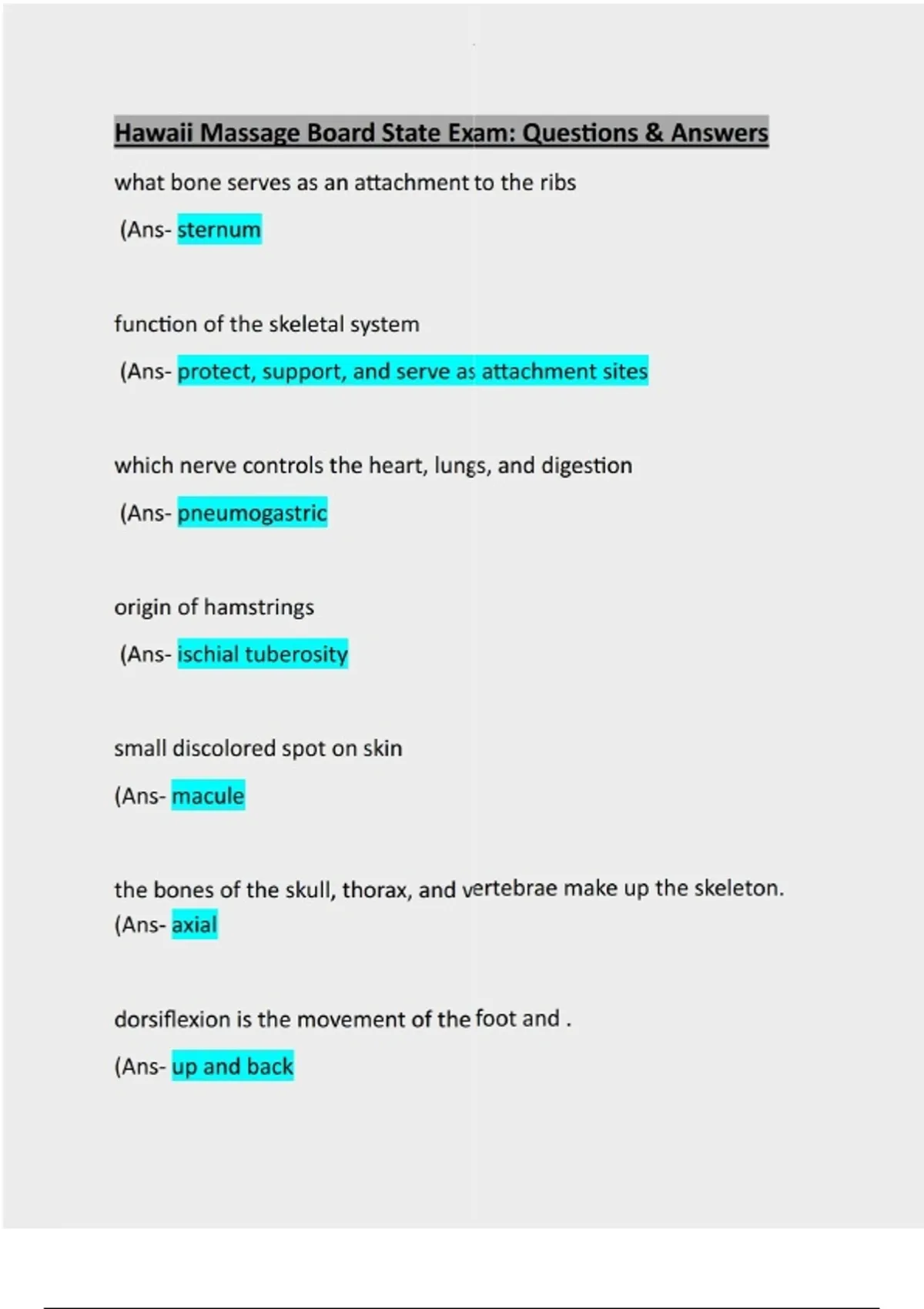 Hawaii Massage Board State Exam: Questions & Answers

what bone serves as an attachment to the ribs

(Ans- sternum

function of the skeletal system

(Ans- protect, support, and serve as attachment sites

which nerve controls the heart, lungs, and digestion

(Ans- pneumogastric

origin of hamstrings

(Ans- ischial tuberosity

small discolored spot on skin

(Ans- macule

the bones of the skull, thorax, and vertebrae make up the skeleton.
(Ans- axial

dorsiflexion is the movement of the foot and .

(Ans- up and back